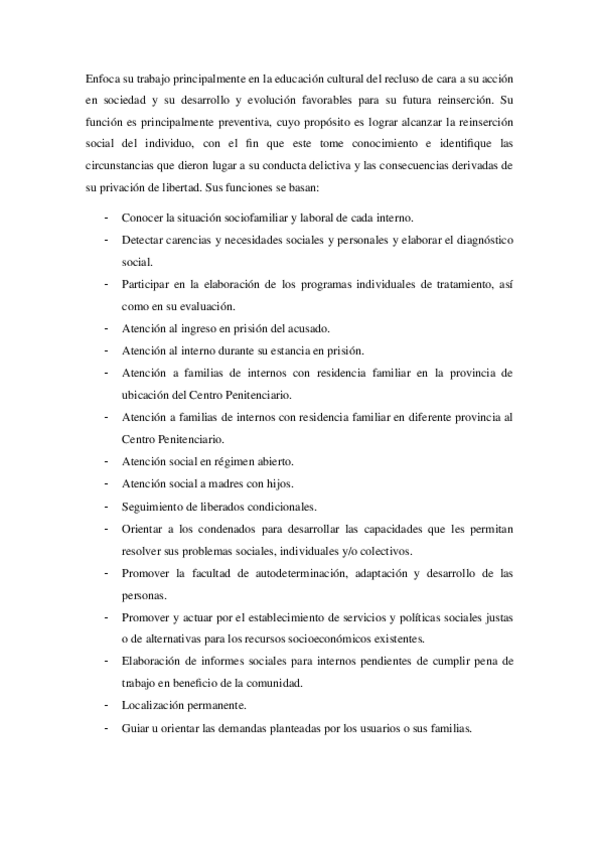 Enfoca su trabajo principalmente en la educación cultural del recluso de cara a su acción en sociedad y su desarrollo y evolución favorables para su futura reinserción. Su función es principalmente preventiva, cuyo propósito es lograr alcanzar la reinserción social del individuo, con el fin que este tome conocimiento e identifique las circunstancias que dieron lugar a su conducta delictiva y las consecuencias derivadas de su privación de libertad. Sus funciones se basan:

- Conocer la situación sociofamiliar y laboral de cada interno.
- Detectar carencias y necesidades sociales y personales y elaborar el diagnóstico social.
- Participar en la elaboración de los programas individuales de tratamiento, así como en su evaluación.
- Atención al ingreso en prisión del acusado.
- Atención al interno durante su estancia en prisión.
- Atención a familias de internos con residencia familiar en la provincia de ubicación del Centro Penitenciario.
- Atención a familias de internos con residencia familiar en diferente provincia al Centro Penitenciario.
- Atención social en régimen abierto.
- Atención social a madres con hijos.
- Seguimiento de liberados condicionales.
- Orientar a los condenados para desarrollar las capacidades que les permitan resolver sus problemas sociales, individuales y/o colectivos.
- Promover la facultad de autodeterminación, adaptación y desarrollo de las personas.
- Promover y actuar por el establecimiento de servicios y políticas sociales justas o de alternativas para los recursos socioeconómicos existentes.
- Elaboración de informes sociales para internos pendientes de cumplir pena de trabajo en beneficio de la comunidad.
- Localización permanente.
- Guiar u orientar las demandas planteadas por los usuarios o sus familias.